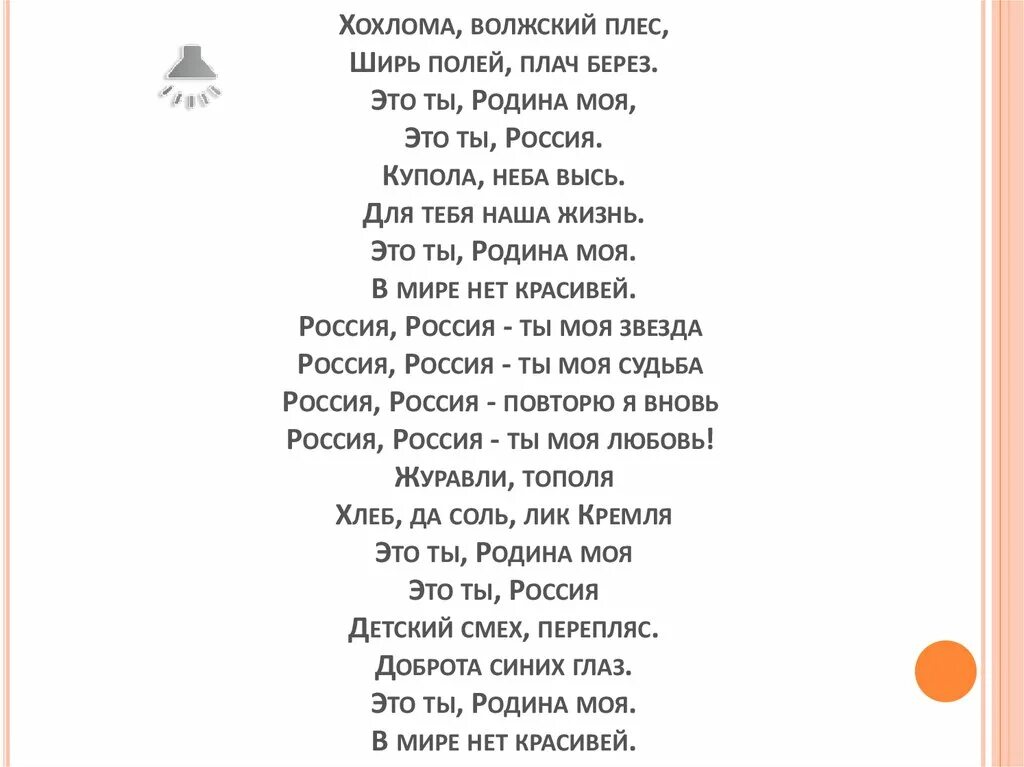 Хохлома, волжский плес,
Ширь полей, плач берез.
Это ты, Родина моя,
Это ты, Россия.
Купола, неба высь.
Для тебя наша жизнь.
Это ты, Родина моя.
В мире нет красивей.
Россия, Россия - ты моя звезда
Россия, Россия - ты моя судьба
Россия, Россия - повторю я вновь
Россия, Россия - ты моя любовь!
Журавли, тополя
Хлеб, да соль, лик Кремля
Это ты, Родина моя
Это ты, Россия
Детский смех, перепляс.
Доброта синих глаз.
Это ты, Родина моя.
В мире нет красивей.